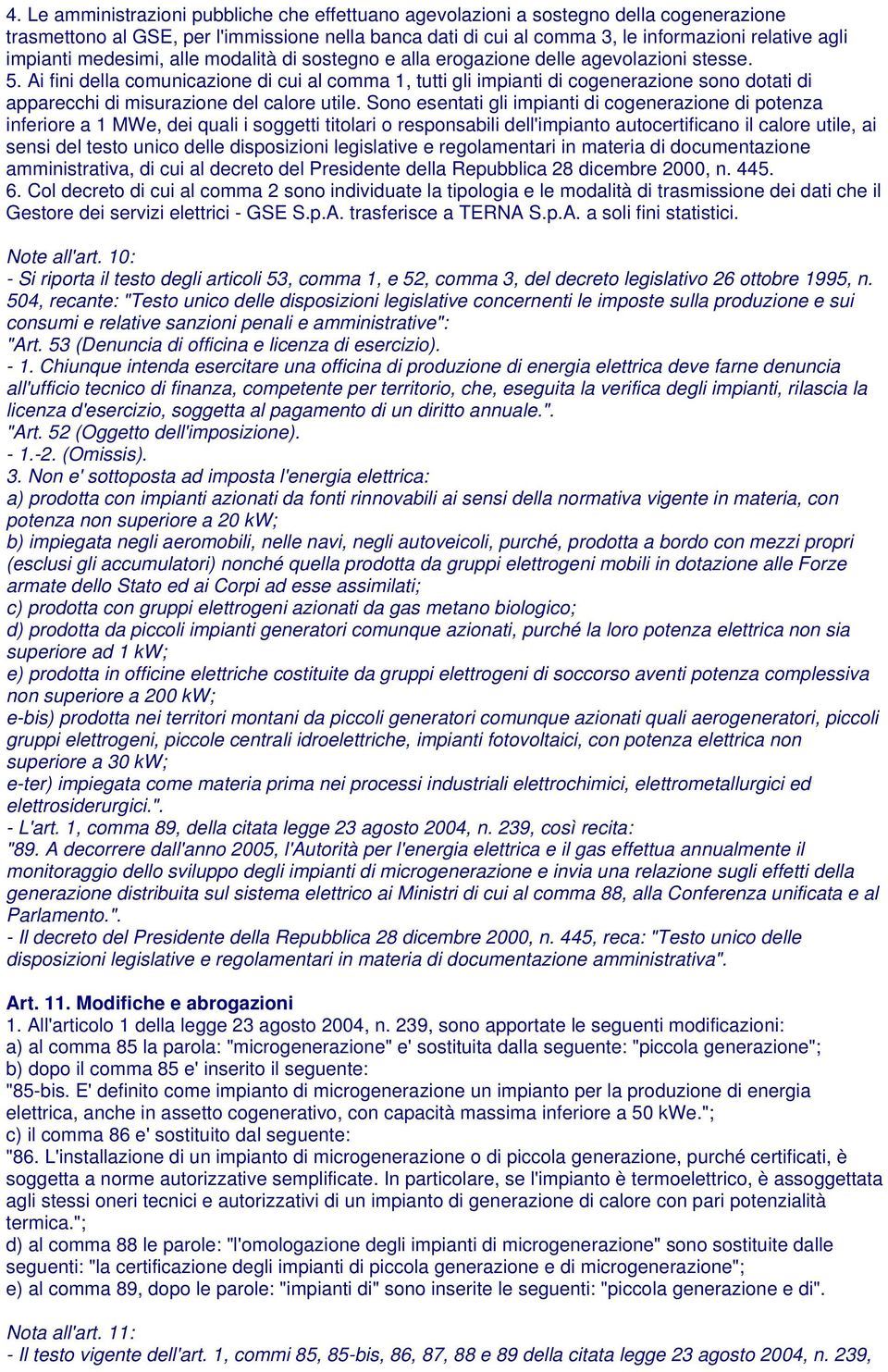 4. Le amministrazioni pubbliche che effettuano agevolazioni a sostegno della cogenerazione trasmettono al GSE, per l'immissione nella banca dati di cui al comma 3, le informazioni relative agli impianti medesimi, alle modalità di sostegno e alla erogazione delle agevolazioni stesse.
5. Ai fini della comunicazione di cui al comma 1, tutti gli impianti di cogenerazione sono dotati di apparecchi di misurazione del calore utile. Sono esentati gli impianti di cogenerazione di potenza inferiore a 1 MWe, dei quali i soggetti titolari o responsabili dell'impianto autocertificano il calore utile, ai sensi del testo unico delle disposizioni legislative e regolamentari in materia di documentazione amministrativa, di cui al decreto del Presidente della Repubblica 28 dicembre 2000, n. 445.
6. Col decreto di cui al comma 2 sono individuate la tipologia e le modalità di trasmissione dei dati che il Gestore dei servizi elettrici - GSE S.p.A. trasferisce a TERNA S.p.A. a soli fini statistici.

Note all'art. 10:
- Si riporta il testo degli articoli 53, comma 1, e 52, comma 3, del decreto legislativo 26 ottobre 1995, n. 504, recante: "Testo unico delle disposizioni legislative concernenti le imposte sulla produzione e sui consumi e relative sanzioni penali e amministrative":
"Art. 53 (Denuncia di officina e licenza di esercizio).
- 1. Chiunque intenda esercitare una officina di produzione di energia elettrica deve farne denuncia all'ufficio tecnico di finanza, competente per territorio, che, eseguita la verifica degli impianti, rilascia la licenza d'esercizio, soggetta al pagamento di un diritto annuale.".
"Art. 52 (Oggetto dell'imposizione).
- 1.-2. (Omissis).
3. Non e' sottoposta ad imposta l'energia elettrica:
a) prodotta con impianti azionati da fonti rinnovabili ai sensi della normativa vigente in materia, con potenza non superiore a 20 kW;
b) impiegata negli aeromobili, nelle navi, negli autoveicoli, purché, prodotta a bordo con mezzi propri (esclusi gli accumulatori) nonché quella prodotta da gruppi elettrogeni mobili in dotazione alle Forze armate dello Stato ed ai Corpi ad esse assimilati;
c) prodotta con gruppi elettrogeni azionati da gas metano biologico;
d) prodotta da piccoli impianti generatori comunque azionati, purché la loro potenza elettrica non sia superiore ad 1 kW;
e) prodotta in officine elettriche costituite da gruppi elettrogeni di soccorso aventi potenza complessiva non superiore a 200 kW;
e-bis) prodotta nei territori montani da piccoli generatori comunque azionati quali aerogeneratori, piccoli gruppi elettrogeni, piccole centrali idroelettriche, impianti fotovoltaici, con potenza elettrica non superiore a 30 kW;
e-ter) impiegata come materia prima nei processi industriali elettrochimici, elettrometallurgici ed elettrosiderurgici.".
- L'art. 1, comma 89, della citata legge 23 agosto 2004, n. 239, così recita:
"89. A decorrere dall'anno 2005, l'Autorità per l'energia elettrica e il gas effettua annualmente il monitoraggio dello sviluppo degli impianti di microgenerazione e invia una relazione sugli effetti della generazione distribuita sul sistema elettrico ai Ministri di cui al comma 88, alla Conferenza unificata e al Parlamento.".
- Il decreto del Presidente della Repubblica 28 dicembre 2000, n. 445, reca: "Testo unico delle disposizioni legislative e regolamentari in materia di documentazione amministrativa".

Art. 11. Modifiche e abrogazioni
1. All'articolo 1 della legge 23 agosto 2004, n. 239, sono apportate le seguenti modificazioni:
a) al comma 85 la parola: "microgenerazione" e' sostituita dalla seguente: "piccola generazione";
b) dopo il comma 85 e' inserito il seguente:
"85-bis. E' definito come impianto di microgenerazione un impianto per la produzione di energia elettrica, anche in assetto cogenerativo, con capacità massima inferiore a 50 kWe.";
c) il comma 86 e' sostituito dal seguente:
"86. L'installazione di un impianto di microgenerazione o di piccola generazione, purché certificati, è soggetta a norme autorizzative semplificate. In particolare, se l'impianto è termoelettrico, è assoggettata agli stessi oneri tecnici e autorizzativi di un impianto di generazione di calore con pari potenzialità termica.";
d) al comma 88 le parole: "l'omologazione degli impianti di microgenerazione" sono sostituite dalle seguenti: "la certificazione degli impianti di piccola generazione e di microgenerazione";
e) al comma 89, dopo le parole: "impianti di" sono inserite le seguenti: "piccola generazione e di".

Nota all'art. 11:
- Il testo vigente dell'art. 1, commi 85, 85-bis, 86, 87, 88 e 89 della citata legge 23 agosto 2004, n. 239,